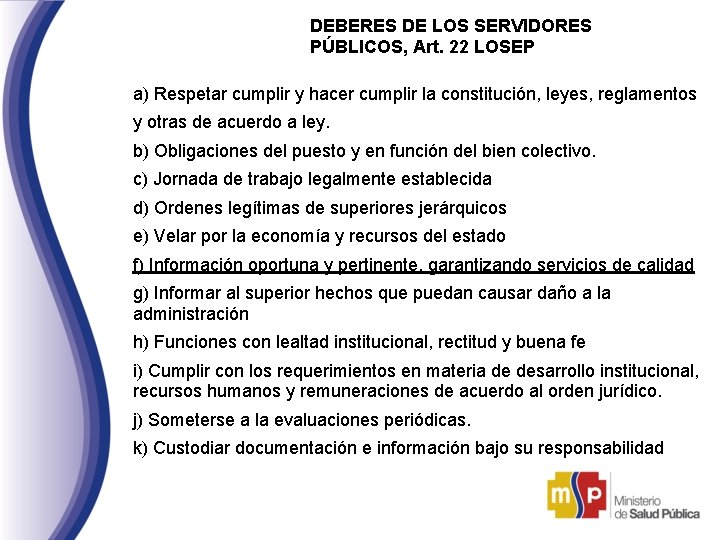 DEBERES DE LOS SERVIDORES PÚBLICOS, Art. 22 LOSEP

a) Respetar cumplir y hacer cumplir la constitución, leyes, reglamentos y otras de acuerdo a ley.

b) Obligaciones del puesto y en función del bien colectivo.

c) Jornada de trabajo legalmente establecida

d) Ordenes legítimas de superiores jerárquicos

e) Velar por la economía y recursos del estado

f) Información oportuna y pertinente, garantizando servicios de calidad

g) Informar al superior hechos que puedan causar daño a la administración

h) Funciones con lealtad institucional, rectitud y buena fe

i) Cumplir con los requerimientos en materia de desarrollo institucional, recursos humanos y remuneraciones de acuerdo al orden jurídico.

j) Someterse a la evaluaciones periódicas.

k) Custodiar documentación e información bajo su responsabilidad

msp Ministerio de Salud Pública